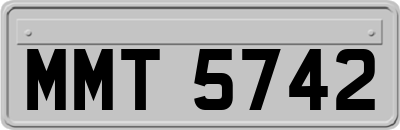 MMT 5742